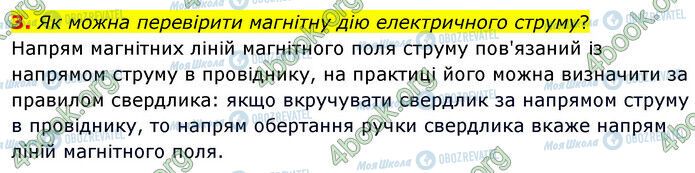 3. Як можна перевірити магнітну дію електричного струму?

Напрям магнітних ліній магнітного поля струму пов'язаний із напрямом струму в провіднику, на практиці його можна визначити за правилом свердлика: якщо вкручувати свердлик за напрямом струму в провіднику, то напрям обертання ручки свердлика вкаже напрям ліній магнітного поля.

4book.org Моя Школа OBOZREVATEL